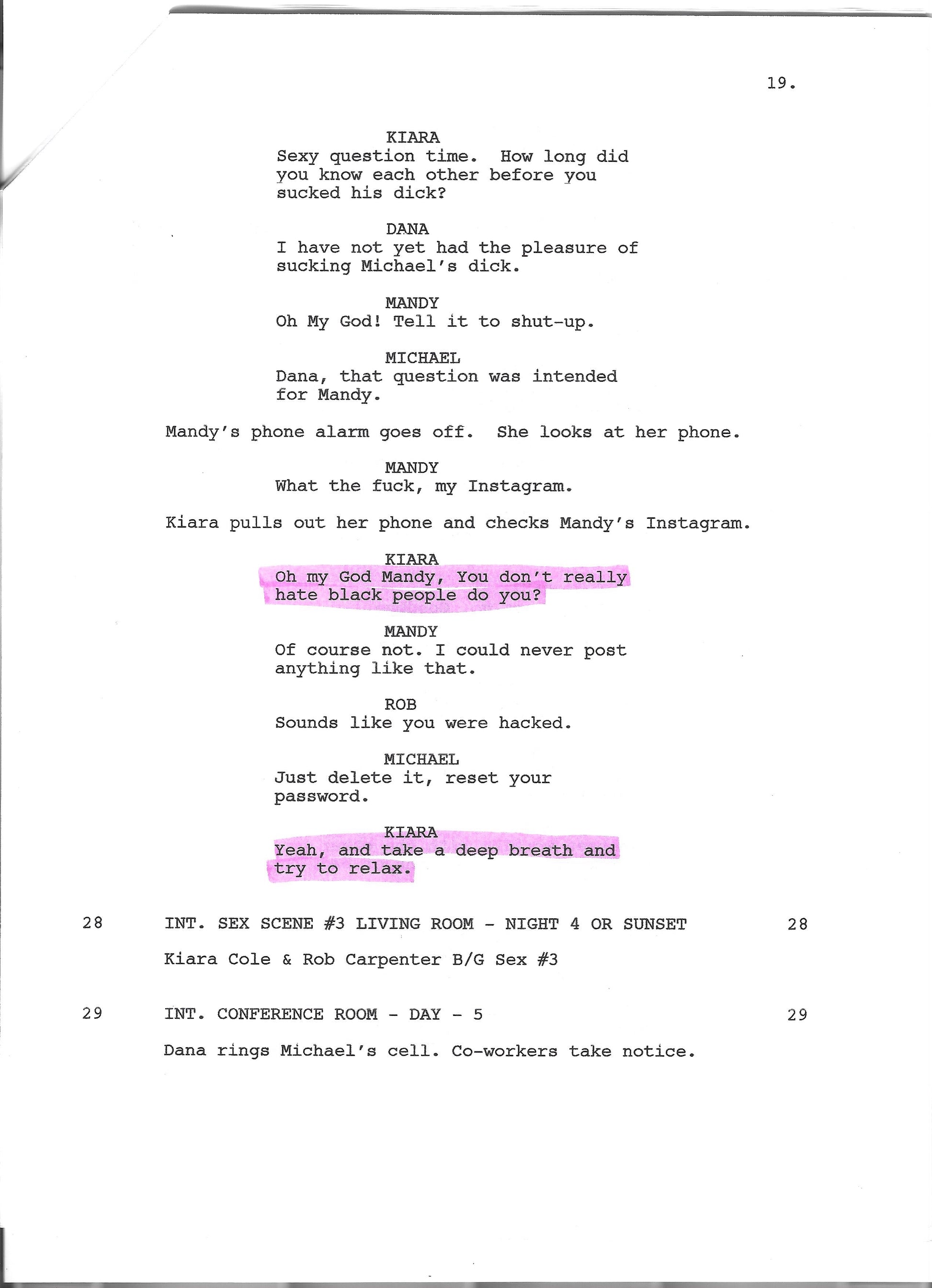 19.

KIARA
Sexy question time.  How long did you know each other before you sucked his dick?

DANA
I have not yet had the pleasure of sucking Michael's dick.

MANDY
Oh My God! Tell it to shut-up.

MICHAEL
Dana, that question was intended for Mandy.

Mandy's phone alarm goes off.  She looks at her phone.

MANDY
What the fuck, my Instagram.

Kiara pulls out her phone and checks Mandy's Instagram.

KIARA
Oh my God Mandy, You don't really hate black people do you?

MANDY
Of course not. I could never post anything like that.

ROB
Sounds like you were hacked.

MICHAEL
Just delete it, reset your password.

KIARA
Yeah, and take a deep breath and try to relax.

28 INT. SEX SCENE #3 LIVING ROOM - NIGHT 4 OR SUNSET 28

Kiara Cole & Rob Carpenter B/G Sex #3

29 INT. CONFERENCE ROOM - DAY - 5 29

Dana rings Michael's cell. Co-workers take notice.